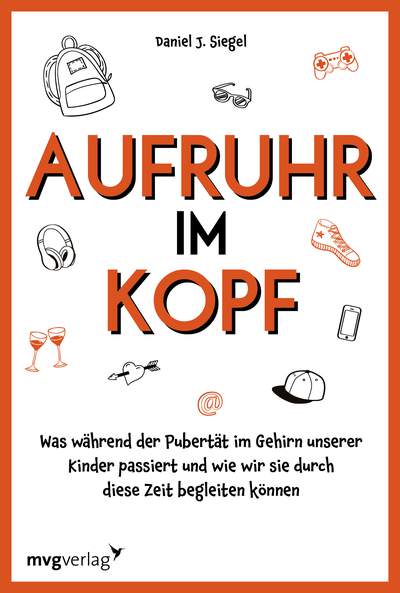 Daniel J. Siegel

AUFRUHR IM KOPF

@

Was während der Pubertät im Gehirn unserer Kinder passiert und wie wir sie durch diese Zeit begleiten können

mvgverlag